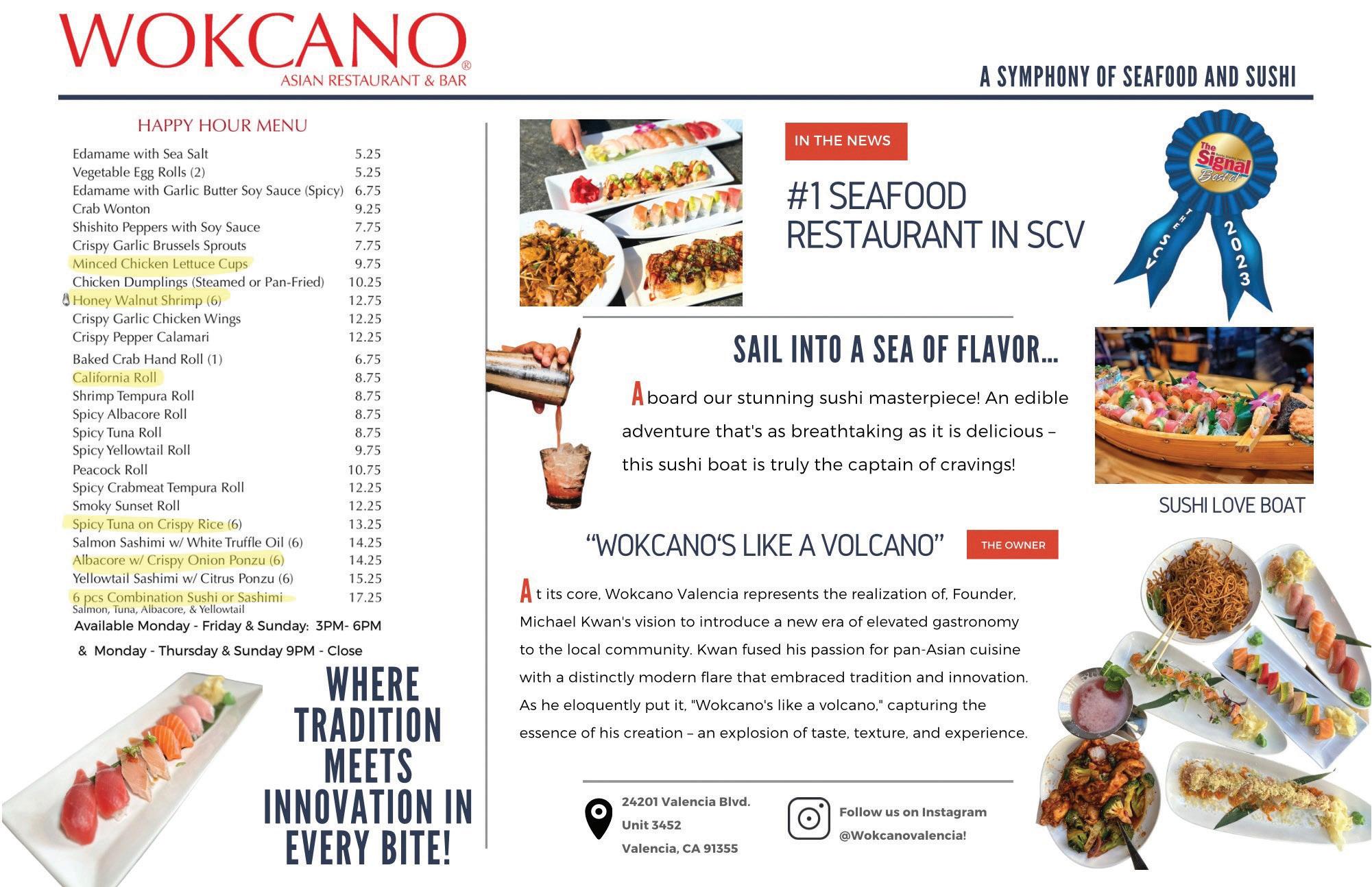 WOKCANO®
ASIAN RESTAURANT & BAR

A SYMPHONY OF SEAFOOD AND SUSHI

HAPPY HOUR MENU

| | |
|---|---|
| Edamame with Sea Salt | 5.25 |
| Vegetable Egg Rolls (2) | 5.25 |
| Edamame with Garlic Butter Soy Sauce (Spicy) | 6.75 |
| Crab Wonton | 9.25 |
| Shishito Peppers with Soy Sauce | 7.75 |
| Crispy Garlic Brussels Sprouts | 7.75 |
| Minced Chicken Lettuce Cups | 9.75 |
| Chicken Dumplings (Steamed or Pan-Fried) | 10.25 |
| Honey Walnut Shrimp (6) | 12.75 |
| Crispy Garlic Chicken Wings | 12.25 |
| Crispy Pepper Calamari | 12.25 |
| Baked Crab Hand Roll (1) | 6.75 |
| California Roll | 8.75 |
| Shrimp Tempura Roll | 8.75 |
| Spicy Albacore Roll | 8.75 |
| Spicy Tuna Roll | 8.75 |
| Spicy Yellowtail Roll | 9.75 |
| Peacock Roll | 10.75 |
| Spicy Crabmeat Tempura Roll | 12.25 |
| Smoky Sunset Roll | 12.25 |
| Spicy Tuna on Crispy Rice (6) | 13.25 |
| Salmon Sashimi w/ White Truffle Oil (6) | 14.25 |
| Albacore w/ Crispy Onion Ponzu (6) | 14.25 |
| Yellowtail Sashimi w/ Citrus Ponzu (6) | 15.25 |
| 6 pcs Combination Sushi or Sashimi Salmon, Tuna, Albacore, & Yellowtail | 17.25 |

Available Monday - Friday & Sunday: 3PM- 6PM
& Monday - Thursday & Sunday 9PM - Close

WHERE TRADITION MEETS INNOVATION IN EVERY BITE!

IN THE NEWS

#1 SEAFOOD RESTAURANT IN SCV

The Signal Best of SCV 2023

SAIL INTO A SEA OF FLAVOR...

Aboard our stunning sushi masterpiece! An edible adventure that's as breathtaking as it is delicious – this sushi boat is truly the captain of cravings!

SUSHI LOVE BOAT

"WOKCANO'S LIKE A VOLCANO" THE OWNER

At its core, Wokcano Valencia represents the realization of, Founder, Michael Kwan's vision to introduce a new era of elevated gastronomy to the local community. Kwan fused his passion for pan-Asian cuisine with a distinctly modern flare that embraced tradition and innovation. As he eloquently put it, "Wokcano's like a volcano," capturing the essence of his creation – an explosion of taste, texture, and experience.

24201 Valencia Blvd.
Unit 3452
Valencia, CA 91355

Follow us on Instagram
@Wokcanovalencia!